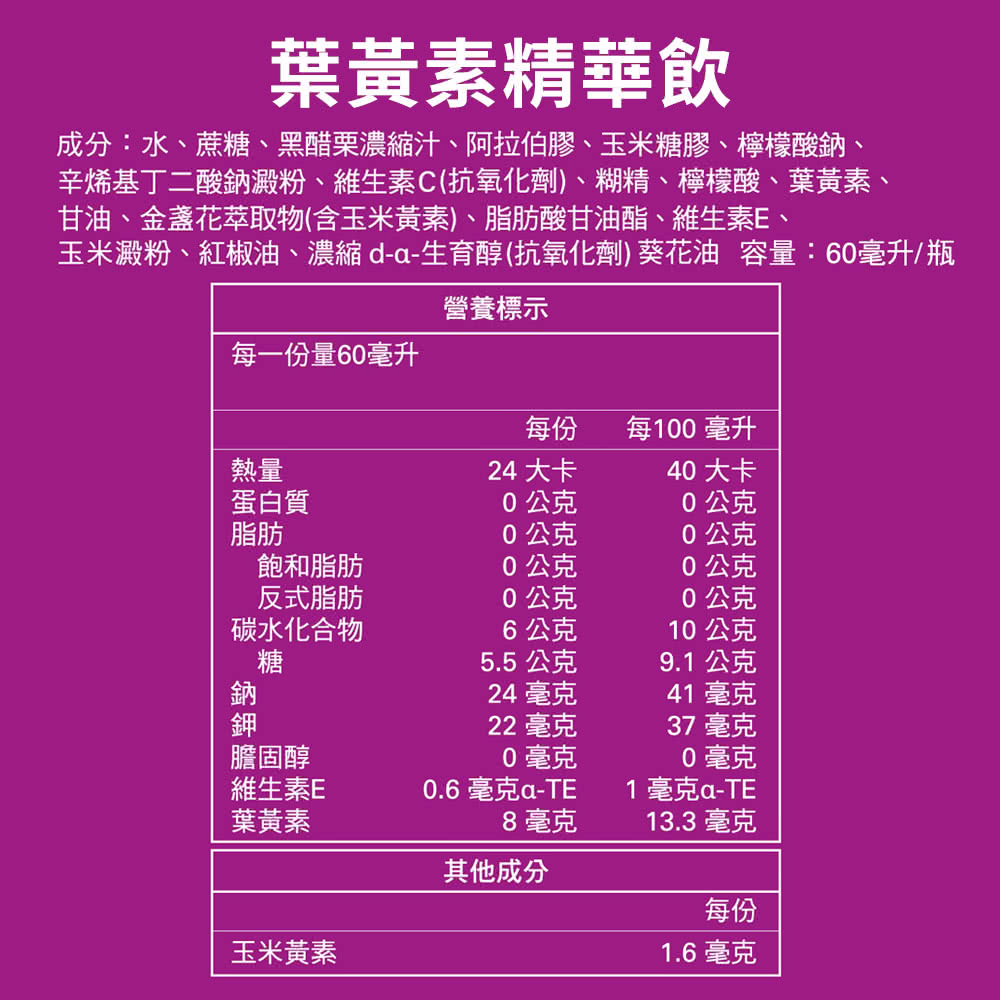 葉黃素精華飲

成分：水、蔗糖、黑醋栗濃縮汁、阿拉伯膠、玉米糖膠、檸檬酸鈉、辛烯基丁二酸鈉澱粉、維生素C(抗氧化劑)、糊精、檸檬酸、葉黃素、甘油、金盞花萃取物(含玉米黃素)、脂肪酸甘油酯、維生素E、玉米澱粉、紅椒油、濃縮 d-α-生育醇(抗氧化劑) 葵花油 容量：60毫升/瓶

營養標示

每一份量60毫升

| | 每份 | 每100 毫升 |
|---|---|---|
| 熱量 | 24 大卡 | 40 大卡 |
| 蛋白質 | 0 公克 | 0 公克 |
| 脂肪 | 0 公克 | 0 公克 |
| 飽和脂肪 | 0 公克 | 0 公克 |
| 反式脂肪 | 0 公克 | 0 公克 |
| 碳水化合物 | 6 公克 | 10 公克 |
| 糖 | 5.5 公克 | 9.1 公克 |
| 鈉 | 24 毫克 | 41 毫克 |
| 鉀 | 22 毫克 | 37 毫克 |
| 膽固醇 | 0 毫克 | 0 毫克 |
| 維生素E | 0.6 毫克α-TE | 1 毫克α-TE |
| 葉黃素 | 8 毫克 | 13.3 毫克 |

其他成分

| | 每份 |
|---|---|
| 玉米黃素 | 1.6 毫克 |